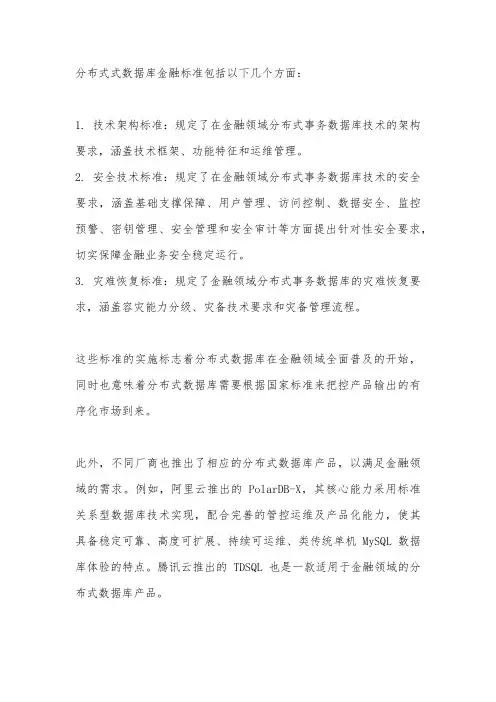 分布式式数据库金融标准包括以下几个方面：

1. 技术架构标准：规定了在金融领域分布式事务数据库技术的架构要求，涵盖技术框架、功能特征和运维管理。
2. 安全技术标准：规定了在金融领域分布式事务数据库技术的安全要求，涵盖基础支撑保障、用户管理、访问控制、数据安全、监控预警、密钥管理、安全管理和安全审计等方面提出针对性安全要求，切实保障金融业务安全稳定运行。
3. 灾难恢复标准：规定了金融领域分布式事务数据库的灾难恢复要求，涵盖容灾能力分级、灾备技术要求和灾备管理流程。

这些标准的实施标志着分布式数据库在金融领域全面普及的开始，同时也意味着分布式数据库需要根据国家标准来把控产品输出的有序化市场到来。

此外，不同厂商也推出了相应的分布式数据库产品，以满足金融领域的需求。例如，阿里云推出的 PolarDB-X，其核心能力采用标准关系型数据库技术实现，配合完善的管控运维及产品化能力，使其具备稳定可靠、高度可扩展、持续可运维、类传统单机 MySQL 数据库体验的特点。腾讯云推出的 TDSQL 也是一款适用于金融领域的分布式数据库产品。